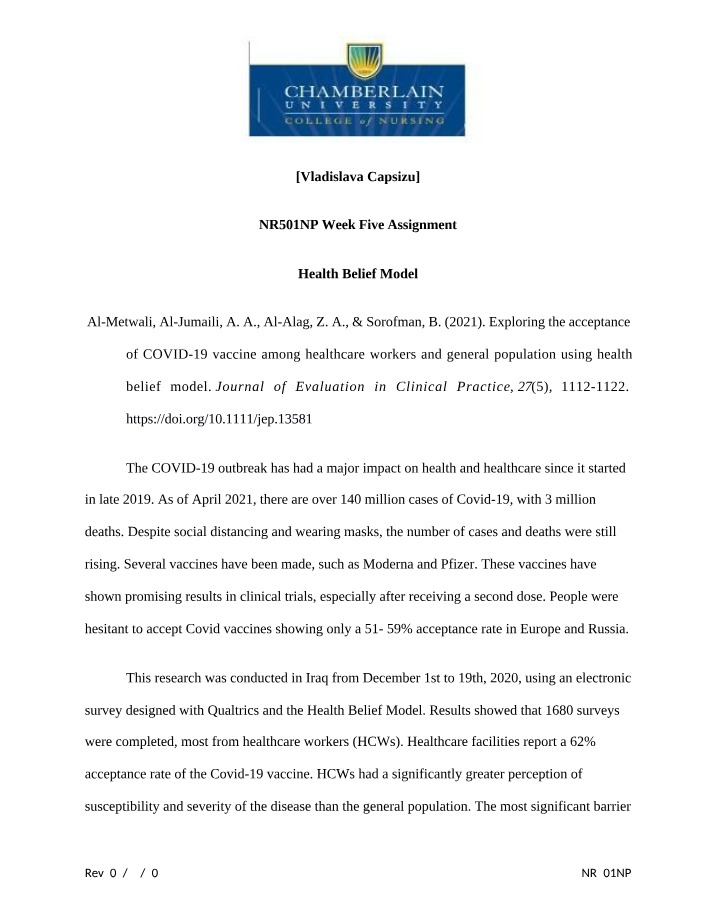 CHAMBERLAIN
UNIVERSITY
COLLEGE of NURSING

[Vladislava Capsizu]

NR501NP Week Five Assignment

Health Belief Model

Al-Metwali, Al-Jumaili, A. A., Al-Alag, Z. A., & Sorofman, B. (2021). Exploring the acceptance of COVID-19 vaccine among healthcare workers and general population using health belief model. Journal of Evaluation in Clinical Practice, 27(5), 1112-1122. https://doi.org/10.1111/jep.13581

The COVID-19 outbreak has had a major impact on health and healthcare since it started in late 2019. As of April 2021, there are over 140 million cases of Covid-19, with 3 million deaths. Despite social distancing and wearing masks, the number of cases and deaths were still rising. Several vaccines have been made, such as Moderna and Pfizer. These vaccines have shown promising results in clinical trials, especially after receiving a second dose. People were hesitant to accept Covid vaccines showing only a 51- 59% acceptance rate in Europe and Russia.

This research was conducted in Iraq from December 1st to 19th, 2020, using an electronic survey designed with Qualtrics and the Health Belief Model. Results showed that 1680 surveys were completed, most from healthcare workers (HCWs). Healthcare facilities report a 62% acceptance rate of the Covid-19 vaccine. HCWs had a significantly greater perception of susceptibility and severity of the disease than the general population. The most significant barrier

Rev 0 / / 0 NR 01NP